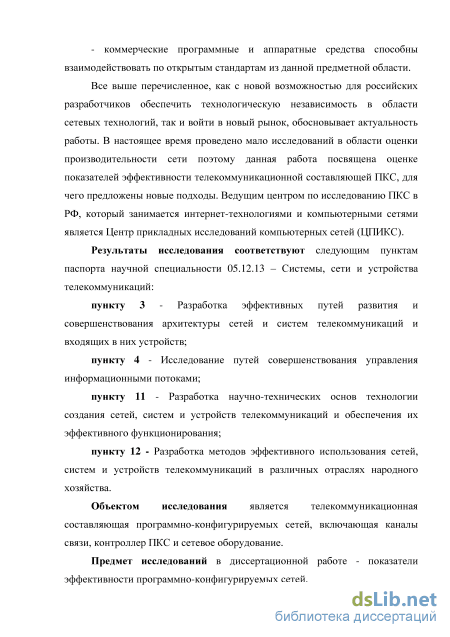 - коммерческие программные и аппаратные средства способны взаимодействовать по открытым стандартам из данной предметной области.

Все выше перечисленное, как с новой возможностью для российских разработчиков обеспечить технологическую независимость в области сетевых технологий, так и войти в новый рынок, обосновывает актуальность работы. В настоящее время проведено мало исследований в области оценки производительности сети поэтому данная работа посвящена оценке показателей эффективности телекоммуникационной составляющей ПКС, для чего предложены новые подходы. Ведущим центром по исследованию ПКС в РФ, который занимается интернет-технологиями и компьютерными сетями является Центр прикладных исследований компьютерных сетей (ЦПИКС).

Результаты исследования соответствуют следующим пунктам паспорта научной специальности 05.12.13 – Системы, сети и устройства телекоммуникаций:

пункту 3 - Разработка эффективных путей развития и совершенствования архитектуры сетей и систем телекоммуникаций и входящих в них устройств;

пункту 4 - Исследование путей совершенствования управления информационными потоками;

пункту 11 - Разработка научно-технических основ технологии создания сетей, систем и устройств телекоммуникаций и обеспечения их эффективного функционирования;

пункту 12 - Разработка методов эффективного использования сетей, систем и устройств телекоммуникаций в различных отраслях народного хозяйства.

Объектом исследования является телекоммуникационная составляющая программно-конфигурируемых сетей, включающая каналы связи, контроллер ПКС и сетевое оборудование.

Предмет исследований в диссертационной работе - показатели эффективности программно-конфигурируемых сетей.

dsLib.net
библиотека диссертаций